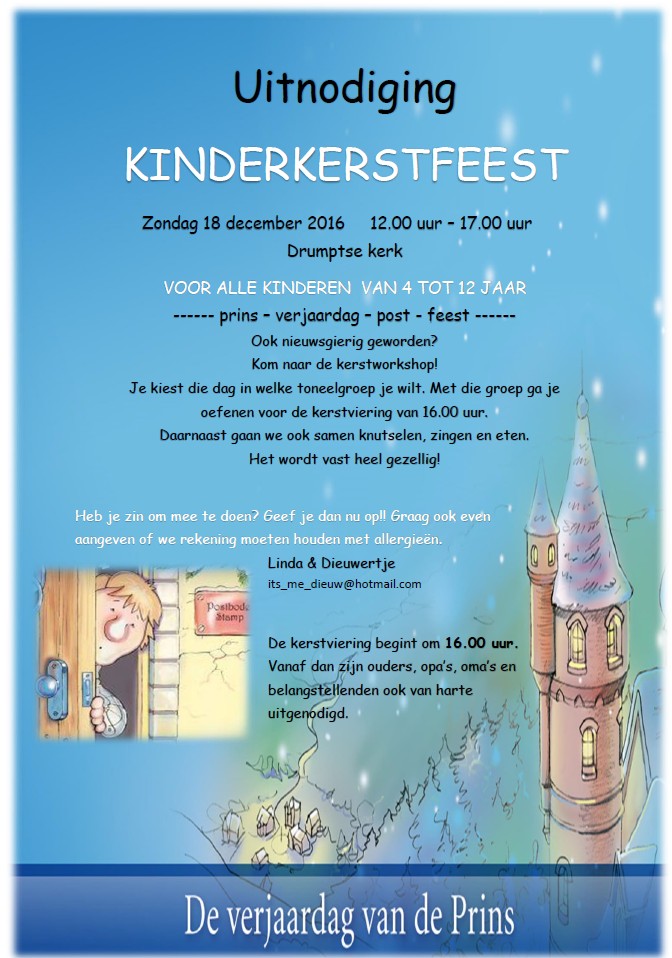 Uitnodiging

KINDERKERSTFEEST

Zondag 18 december 2016 12.00 uur – 17.00 uur
Drumptse kerk

VOOR ALLE KINDEREN VAN 4 TOT 12 JAAR

------ prins – verjaardag – post - feest ------

Ook nieuwsgierig geworden?
Kom naar de kerstworkshop!
Je kiest die dag in welke toneelgroep je wilt. Met die groep ga je oefenen voor de kerstviering van 16.00 uur.
Daarnaast gaan we ook samen knutselen, zingen en eten.
Het wordt vast heel gezellig!

Heb je zin om mee te doen? Geef je dan nu op!! Graag ook even aangeven of we rekening moeten houden met allergieën.

Linda & Dieuwertje
its_me_dieuw@hotmail.com

Postbode Stamp

De kerstviering begint om 16.00 uur. Vanaf dan zijn ouders, opa's, oma's en belangstellenden ook van harte uitgenodigd.

De verjaardag van de Prins